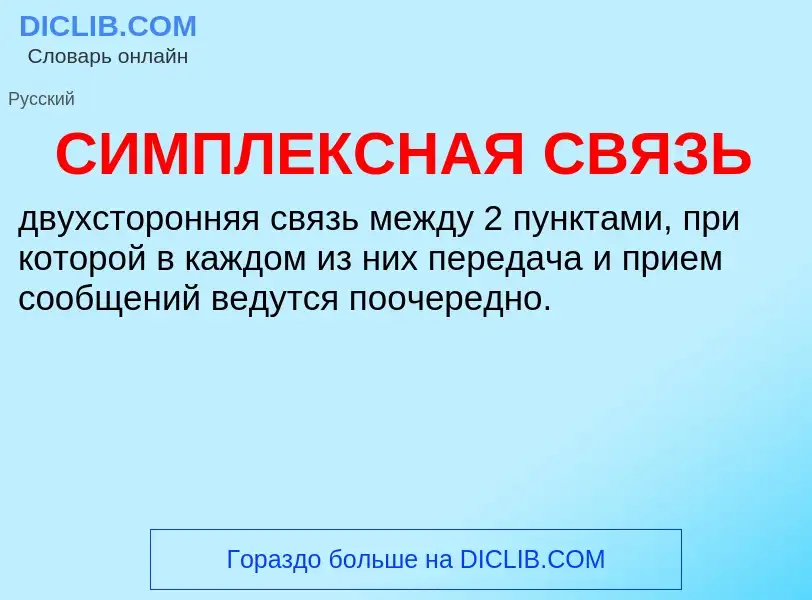 DICLIB.COM
Словарь онлайн

Русский

СИМПЛЕКСНАЯ СВЯЗЬ

двухсторонняя связь между 2 пунктами, при которой в каждом из них передача и прием сообщений ведутся поочередно.

Гораздо больше на DICLIB.COM